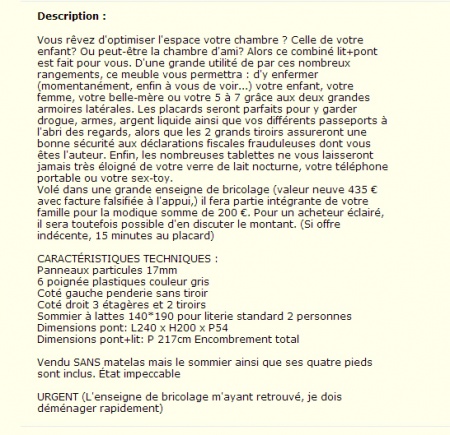 Description :

Vous rêvez d'optimiser l'espace votre chambre ? Celle de votre enfant? Ou peut-être la chambre d'ami? Alors ce combiné lit+pont est fait pour vous. D'une grande utilité de par ces nombreux rangements, ce meuble vous permettra : d'y enfermer (momentanément, enfin à vous de voir...) votre enfant, votre femme, votre belle-mère ou votre 5 à 7 grâce aux deux grandes armoires latérales. Les placards seront parfaits pour y garder drogue, armes, argent liquide ainsi que vos différents passeports à l'abri des regards, alors que les 2 grands tiroirs assureront une bonne sécurité aux déclarations fiscales frauduleuses dont vous êtes l'auteur. Enfin, les nombreuses tablettes ne vous laisseront jamais très éloigné de votre verre de lait nocturne, votre téléphone portable ou votre sex-toy.
Volé dans une grande enseigne de bricolage (valeur neuve 435 € avec facture falsifiée à l'appui,) il fera partie intégrante de votre famille pour la modique somme de 200 €. Pour un acheteur éclairé, il sera toutefois possible d'en discuter le montant. (Si offre indécente, 15 minutes au placard)

CARACTÉRISTIQUES TECHNIQUES :
Panneaux particules 17mm
6 poignée plastiques couleur gris
Coté gauche penderie sans tiroir
Coté droit 3 étagères et 2 tiroirs
Sommier à lattes 140*190 pour literie standard 2 personnes
Dimensions pont: L240 x H200 x P54
Dimensions pont+lit: P 217cm Encombrement total

Vendu SANS matelas mais le sommier ainsi que ses quatre pieds sont inclus. État impeccable

URGENT (L'enseigne de bricolage m'ayant retrouvé, je dois déménager rapidement)